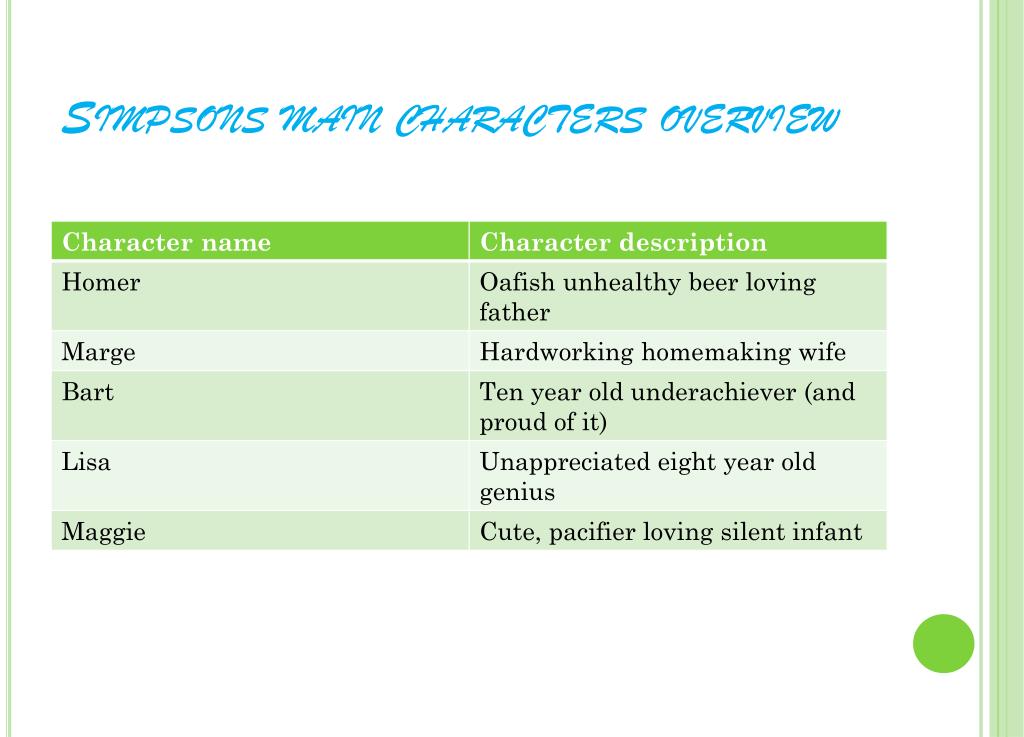 SIMPSONS MAIN CHARACTERS OVERVIEW

| Character name | Character description |
|---|---|
| Homer | Oafish unhealthy beer loving father |
| Marge | Hardworking homemaking wife |
| Bart | Ten year old underachiever (and proud of it) |
| Lisa | Unappreciated eight year old genius |
| Maggie | Cute, pacifier loving silent infant |